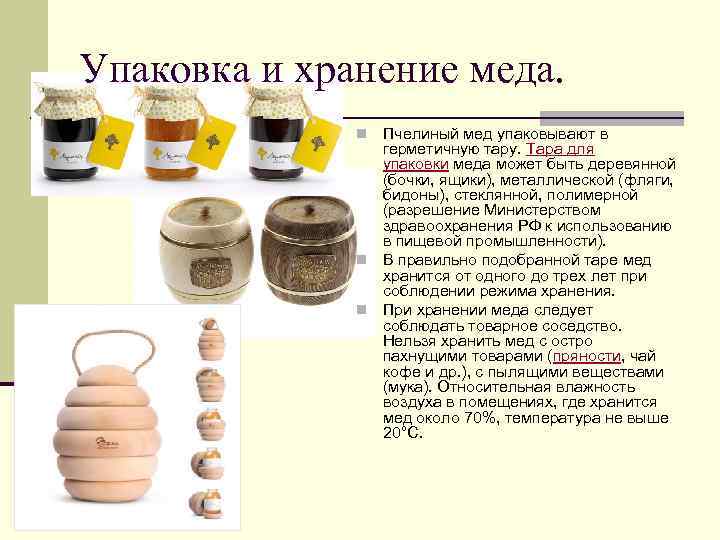 Упаковка и хранение меда.

Пчелиный мед упаковывают в герметичную тару. Тара для упаковки меда может быть деревянной (бочки, ящики), металлической (фляги, бидоны), стеклянной, полимерной (разрешение Министерством здравоохранения РФ к использованию в пищевой промышленности).

В правильно подобранной таре мед хранится от одного до трех лет при соблюдении режима хранения.

При хранении меда следует соблюдать товарное соседство. Нельзя хранить мед с остро пахнущими товарами (пряности, чай кофе и др.), с пылящими веществами (мука). Относительная влажность воздуха в помещениях, где хранится мед около 70%, температура не выше 20°С.